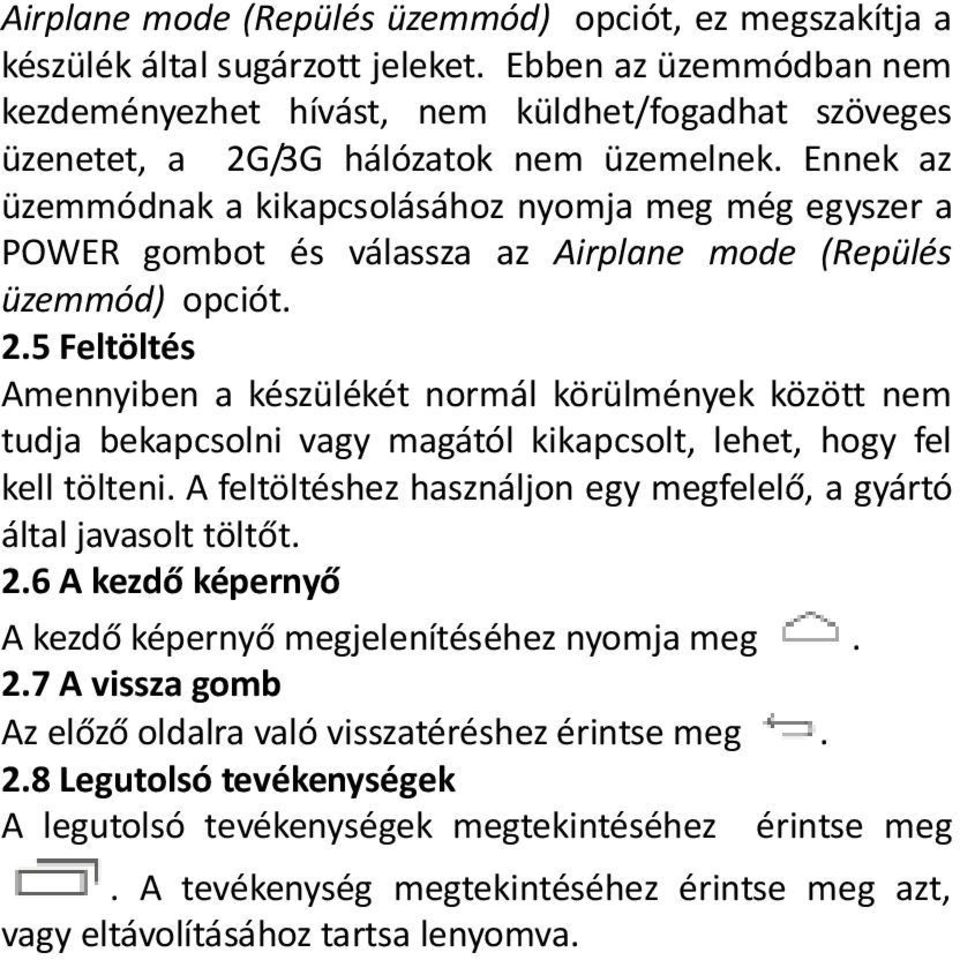 Airplane mode (Repülés üzemmód) opciót, ez megszakítja a készülék által sugárzott jeleket. Ebben az üzemmódban nem kezdeményezhet hívást, nem küldhet/fogadhat szöveges üzenetet, a 2G/3G hálózatok nem üzemelnek. Ennek az üzemmódnak a kikapcsolásához nyomja meg még egyszer a POWER gombot és válassza az Airplane mode (Repülés üzemmód) opciót.

2.5 Feltöltés

Amennyiben a készülékét normál körülmények között nem tudja bekapcsolni vagy magától kikapcsolt, lehet, hogy fel kell tölteni. A feltöltéshez használjon egy megfelelő, a gyártó által javasolt töltőt.

2.6 A kezdő képernyő

A kezdő képernyő megjelenítéséhez nyomja meg .

2.7 A vissza gomb

Az előző oldalra való visszatéréshez érintse meg .

2.8 Legutolsó tevékenységek

A legutolsó tevékenységek megtekintéséhez érintse meg . A tevékenység megtekintéséhez érintse meg azt, vagy eltávolításához tartsa lenyomva.